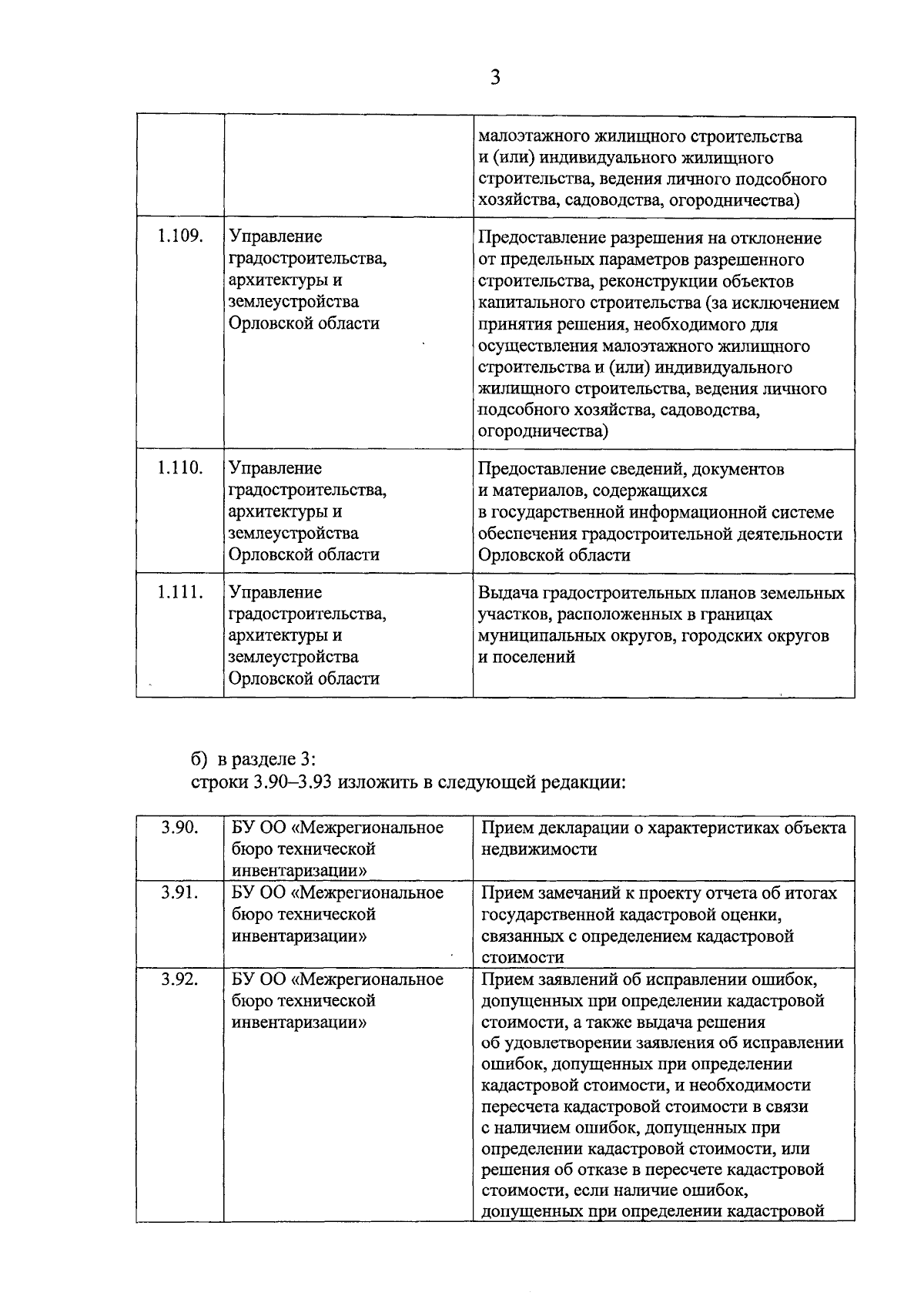 3

|  |  | малоэтажного жилищного строительства и (или) индивидуального жилищного строительства, ведения личного подсобного хозяйства, садоводства, огородничества) |
|---|---|---|
| 1.109. | Управление градостроительства, архитектуры и землеустройства Орловской области | Предоставление разрешения на отклонение от предельных параметров разрешенного строительства, реконструкции объектов капитального строительства (за исключением принятия решения, необходимого для осуществления малоэтажного жилищного строительства и (или) индивидуального жилищного строительства, ведения личного подсобного хозяйства, садоводства, огородничества) |
| 1.110. | Управление градостроительства, архитектуры и землеустройства Орловской области | Предоставление сведений, документов и материалов, содержащихся в государственной информационной системе обеспечения градостроительной деятельности Орловской области |
| 1.111. | Управление градостроительства, архитектуры и землеустройства Орловской области | Выдача градостроительных планов земельных участков, расположенных в границах муниципальных округов, городских округов и поселений |

б) в разделе 3:
строки 3.90–3.93 изложить в следующей редакции:

| 3.90. | БУ ОО «Межрегиональное бюро технической инвентаризации» | Прием декларации о характеристиках объекта недвижимости |
|---|---|---|
| 3.91. | БУ ОО «Межрегиональное бюро технической инвентаризации» | Прием замечаний к проекту отчета об итогах государственной кадастровой оценки, связанных с определением кадастровой стоимости |
| 3.92. | БУ ОО «Межрегиональное бюро технической инвентаризации» | Прием заявлений об исправлении ошибок, допущенных при определении кадастровой стоимости, а также выдача решения об удовлетворении заявления об исправлении ошибок, допущенных при определении кадастровой стоимости, и необходимости пересчета кадастровой стоимости в связи с наличием ошибок, допущенных при определении кадастровой стоимости, или решения об отказе в пересчете кадастровой стоимости, если наличие ошибок, допущенных при определении кадастровой |